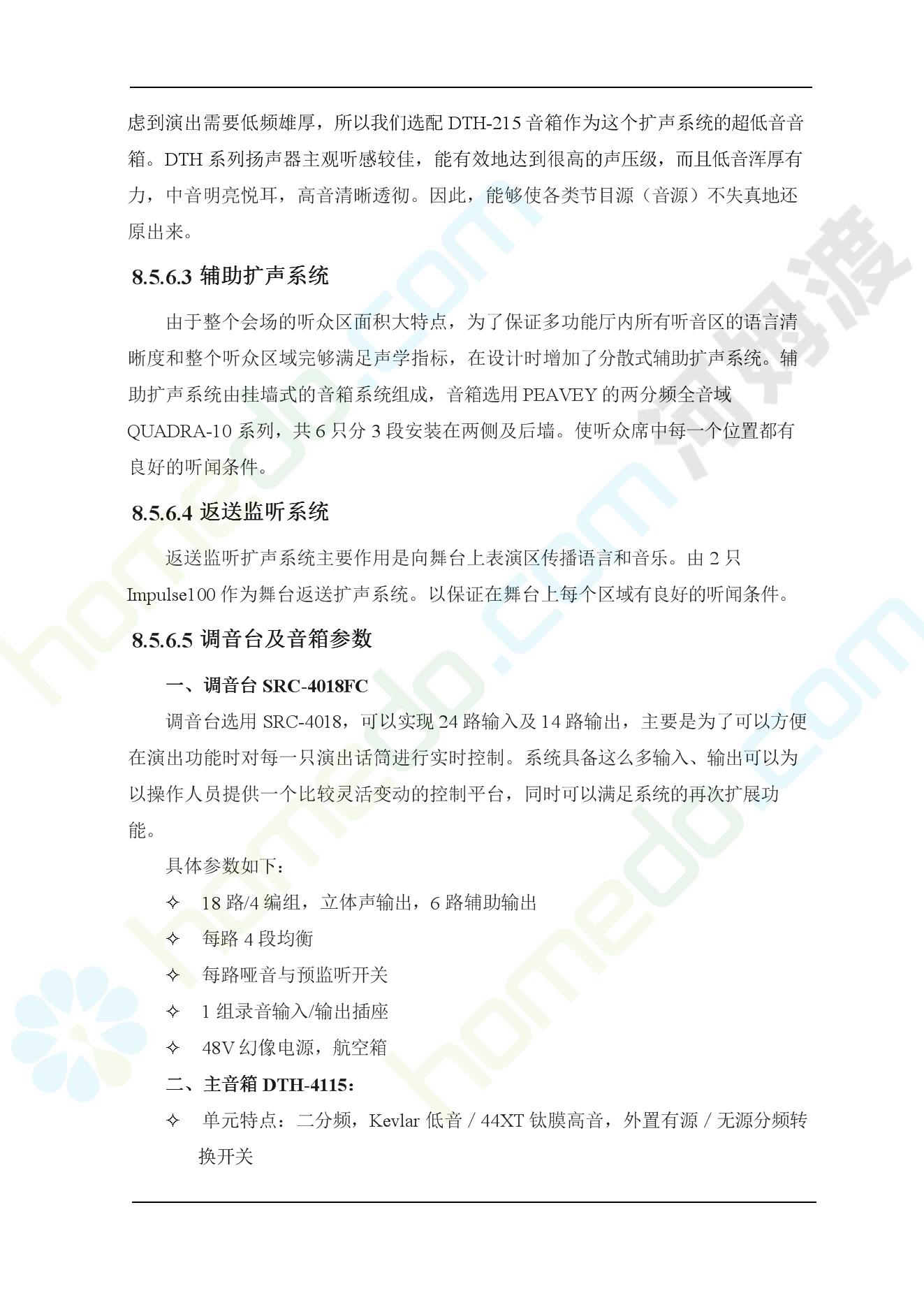 虑到演出需要低频雄厚，所以我们选配 DTH-215 音箱作为这个扩声系统的超低音音箱。DTH 系列扬声器主观听感较佳，能有效地达到很高的声压级，而且低音浑厚有力，中音明亮悦耳，高音清晰透彻。因此，能够使各类节目源（音源）不失真地还原出来。

8.5.6.3 辅助扩声系统

由于整个会场的听众区面积大特点，为了保证多功能厅内所有听音区的语言清晰度和整个听众区域完够满足声学指标，在设计时增加了分散式辅助扩声系统。辅助扩声系统由挂墙式的音箱系统组成，音箱选用 PEAVEY 的两分频全音域 QUADRA-10 系列，共 6 只分 3 段安装在两侧及后墙。使听众席中每一个位置都有良好的听闻条件。

8.5.6.4 返送监听系统

返送监听扩声系统主要作用是向舞台上表演区传播语言和音乐。由 2 只 Impulse100 作为舞台返送扩声系统。以保证在舞台上每个区域有良好的听闻条件。

8.5.6.5 调音台及音箱参数

一、调音台 SRC-4018FC

调音台选用 SRC-4018，可以实现 24 路输入及 14 路输出，主要是为了可以方便在演出功能时对每一只演出话筒进行实时控制。系统具备这么多输入、输出可以为以操作人员提供一个比较灵活变动的控制平台，同时可以满足系统的再次扩展功能。

具体参数如下：

✧ 18 路/4 编组，立体声输出，6 路辅助输出

✧ 每路 4 段均衡

✧ 每路哑音与预监听开关

✧ 1 组录音输入/输出插座

✧ 48V 幻像电源，航空箱

二、主音箱 DTH-4115：

✧ 单元特点：二分频，Kevlar 低音 / 44XT 钛膜高音，外置有源 / 无源分频转换开关

homedo.com 河姆渡